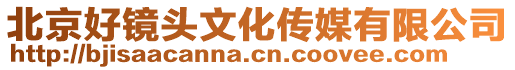 北京好镜头文化传媒有限公司
http://bjisaacanna.cn.coovee.com